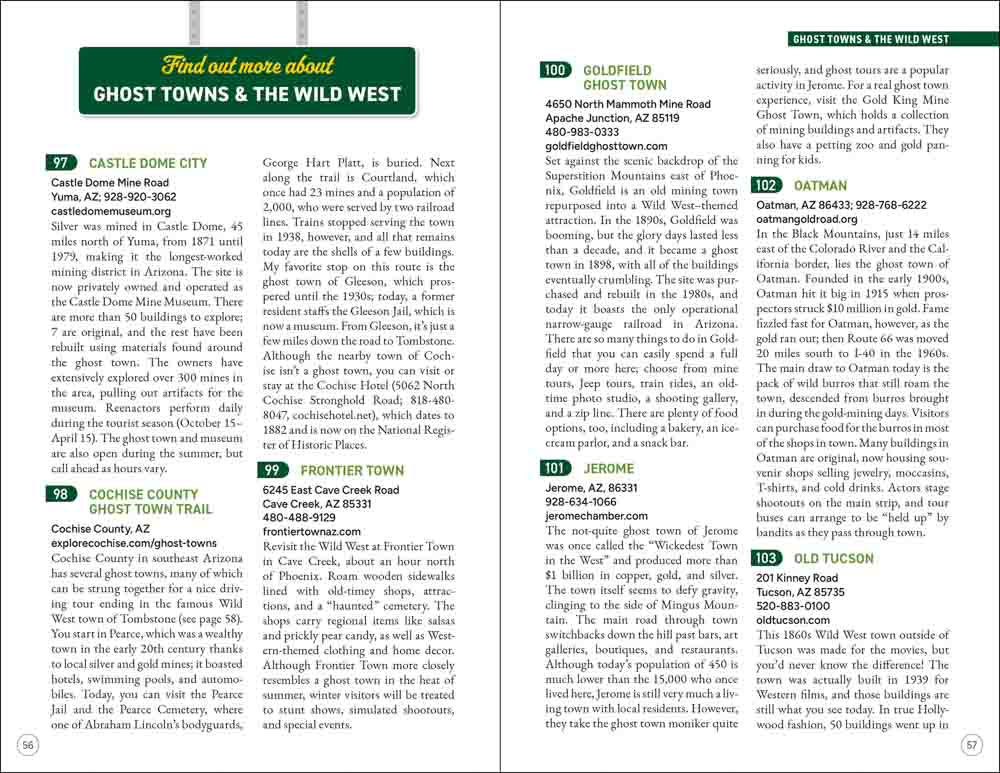 Find out more about
GHOST TOWNS & THE WILD WEST

97 CASTLE DOME CITY
Castle Dome Mine Road
Yuma, AZ; 928-920-3062
castledomemuseum.org
Silver was mined in Castle Dome, 45 miles north of Yuma, from 1871 until 1979, making it the longest-worked mining district in Arizona. The site is now privately owned and operated as the Castle Dome Mine Museum. There are more than 50 buildings to explore; 7 are original, and the rest have been rebuilt using materials found around the ghost town. The owners have extensively explored over 300 mines in the area, pulling out artifacts for the museum. Reenactors perform daily during the tourist season (October 15–April 15). The ghost town and museum are also open during the summer, but call ahead as hours vary.

98 COCHISE COUNTY GHOST TOWN TRAIL
Cochise County, AZ
explorecochise.com/ghost-towns
Cochise County in southeast Arizona has several ghost towns, many of which can be strung together for a nice driving tour ending in the famous Wild West town of Tombstone (see page 58). You start in Pearce, which was a wealthy town in the early 20th century thanks to local silver and gold mines; it boasted hotels, swimming pools, and automobiles. Today, you can visit the Pearce Jail and the Pearce Cemetery, where one of Abraham Lincoln's bodyguards, George Hart Platt, is buried. Next along the trail is Courtland, which once had 23 mines and a population of 2,000, who were served by two railroad lines. Trains stopped serving the town in 1938, however, and all that remains today are the shells of a few buildings. My favorite stop on this route is the ghost town of Gleeson, which prospered until the 1930s; today, a former resident staffs the Gleeson Jail, which is now a museum. From Gleeson, it's just a few miles down the road to Tombstone. Although the nearby town of Cochise isn't a ghost town, you can visit or stay at the Cochise Hotel (5062 North Cochise Stronghold Road; 818-480-8047, cochisehotel.net), which dates to 1882 and is now on the National Register of Historic Places.

99 FRONTIER TOWN
6245 East Cave Creek Road
Cave Creek, AZ 85331
480-488-9129
frontiertownaz.com
Revisit the Wild West at Frontier Town in Cave Creek, about an hour north of Phoenix. Roam wooden sidewalks lined with old-timey shops, attractions, and a "haunted" cemetery. The shops carry regional items like salsas and prickly pear candy, as well as Western-themed clothing and home decor. Although Frontier Town more closely resembles a ghost town in the heat of summer, winter visitors will be treated to stunt shows, simulated shootouts, and special events.

56

GHOST TOWNS & THE WILD WEST

100 GOLDFIELD GHOST TOWN
4650 North Mammoth Mine Road
Apache Junction, AZ 85119
480-983-0333
goldfieldghosttown.com
Set against the scenic backdrop of the Superstition Mountains east of Phoenix, Goldfield is an old mining town repurposed into a Wild West–themed attraction. In the 1890s, Goldfield was booming, but the glory days lasted less than a decade, and it became a ghost town in 1898, with all of the buildings eventually crumbling. The site was purchased and rebuilt in the 1980s, and today it boasts the only operational narrow-gauge railroad in Arizona. There are so many things to do in Goldfield that you can easily spend a full day or more here; choose from mine tours, Jeep tours, train rides, an old-time photo studio, a shooting gallery, and a zip line. There are plenty of food options, too, including a bakery, an ice-cream parlor, and a snack bar.

101 JEROME
Jerome, AZ, 86331
928-634-1066
jeromechamber.com
The not-quite ghost town of Jerome was once called the "Wickedest Town in the West" and produced more than $1 billion in copper, gold, and silver. The town itself seems to defy gravity, clinging to the side of Mingus Mountain. The main road through town switchbacks down the hill past bars, art galleries, boutiques, and restaurants. Although today's population of 450 is much lower than the 15,000 who once lived here, Jerome is still very much a living town with local residents. However, they take the ghost town moniker quite seriously, and ghost tours are a popular activity in Jerome. For a real ghost town experience, visit the Gold King Mine Ghost Town, which holds a collection of mining buildings and artifacts. They also have a petting zoo and gold panning for kids.

102 OATMAN
Oatman, AZ 86433; 928-768-6222
oatmangoldroad.org
In the Black Mountains, just 14 miles east of the Colorado River and the California border, lies the ghost town of Oatman. Founded in the early 1900s, Oatman hit it big in 1915 when prospectors struck $10 million in gold. Fame fizzled fast for Oatman, however, as the gold ran out; then Route 66 was moved 20 miles south to I-40 in the 1960s. The main draw to Oatman today is the pack of wild burros that still roam the town, descended from burros brought in during the gold-mining days. Visitors can purchase food for the burros in most of the shops in town. Many buildings in Oatman are original, now housing souvenir shops selling jewelry, moccasins, T-shirts, and cold drinks. Actors stage shootouts on the main strip, and tour buses can arrange to be "held up" by bandits as they pass through town.

103 OLD TUCSON
201 Kinney Road
Tucson, AZ 85735
520-883-0100
oldtucson.com
This 1860s Wild West town outside of Tucson was made for the movies, but you'd never know the difference! The town was actually built in 1939 for Western films, and those buildings are still what you see today. In true Hollywood fashion, 50 buildings went up in

57